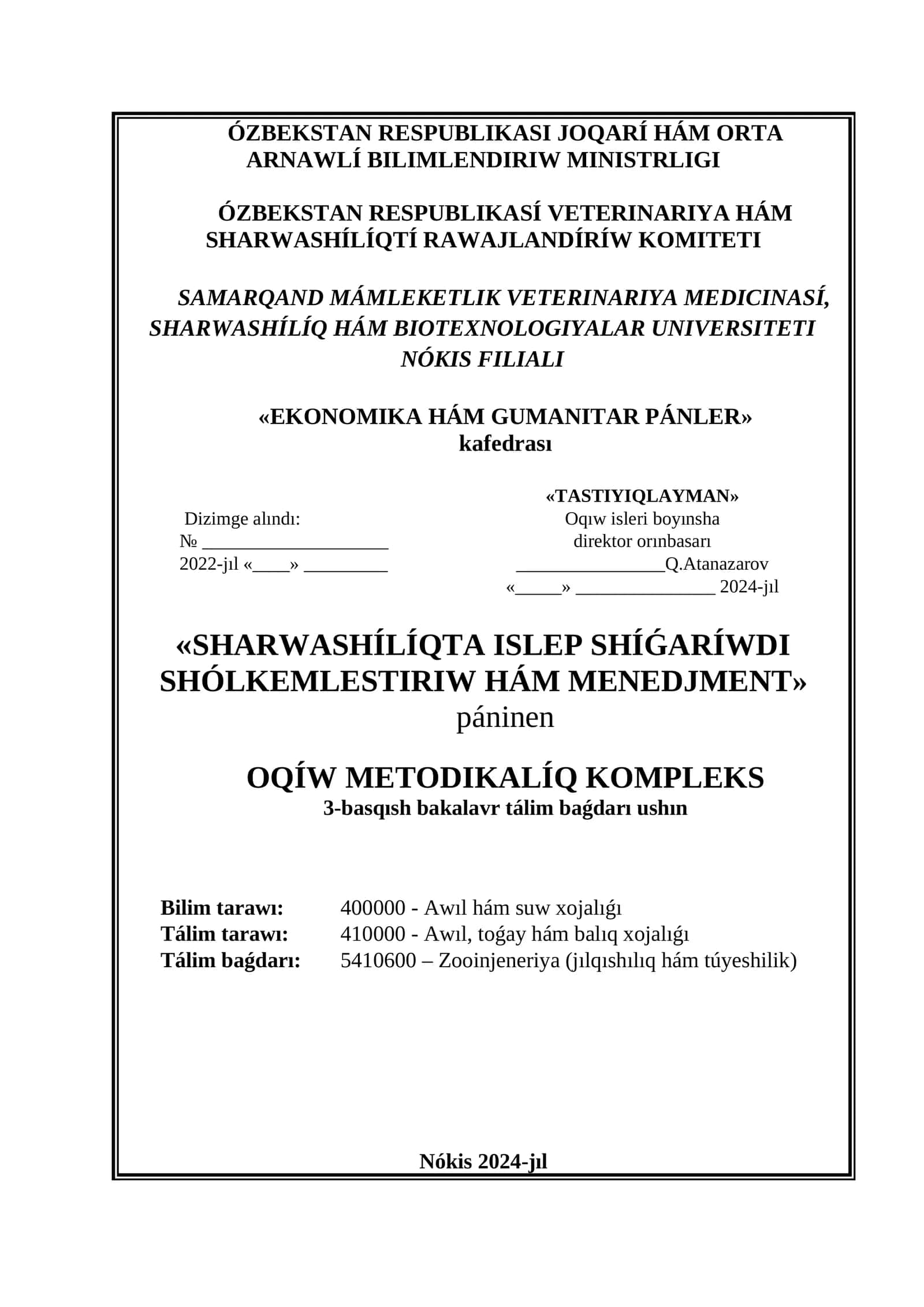 ÓZBEKSTAN RESPUBLIKASI JOQARÍ HÁM ORTA ARNAWLÍ BILIMLENDIRIW MINISTRLIGI

ÓZBEKSTAN RESPUBLIKASÍ VETERINARIYA HÁM SHARWASHÍLÍQTÍ RAWAJLANDÍRÍW KOMITETI

SAMARQAND MÁMLEKETLIK VETERINARIYA MEDICINASÍ, SHARWASHÍLÍQ HÁM BIOTEXNOLOGIYALAR UNIVERSITETI NÓKIS FILIALI

«EKONOMIKA HÁM GUMANITAR PÁNLER» kafedrası

Dizimge alındı:
№ ____________________
2022-jıl «____» _________

«TASTIYIQLAYMAN»
Oqıw isleri boyınsha
direktor orınbasarı
________________Q.Atanazarov
«_____» _______________ 2024-jıl

«SHARWASHÍLÍQTA ISLEP SHÍǴARÍWDI SHÓLKEMLESTIRIW HÁM MENEDJMENT»
páninen

OQÍW METODIKALÍQ KOMPLEKS
3-basqısh bakalavr tálim baǵdarı ushın

Bilim tarawı: 400000 - Awıl hám suw xojalıǵı
Tálim tarawı: 410000 - Awıl, toǵay hám balıq xojalıǵı
Tálim baǵdarı: 5410600 – Zooinjeneriya (jılqıshılıq hám túyeshilik)

Nókis 2024-jıl